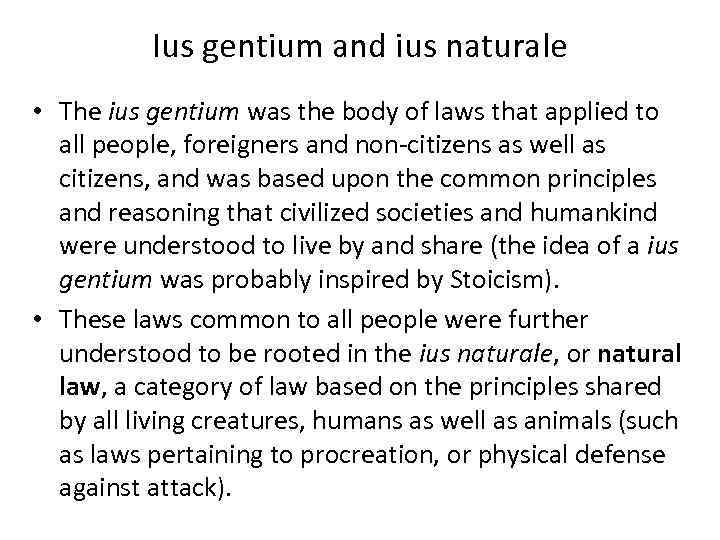 Ius gentium and ius naturale

• The ius gentium was the body of laws that applied to all people, foreigners and non-citizens as well as citizens, and was based upon the common principles and reasoning that civilized societies and humankind were understood to live by and share (the idea of a ius gentium was probably inspired by Stoicism).
• These laws common to all people were further understood to be rooted in the ius naturale, or natural law, a category of law based on the principles shared by all living creatures, humans as well as animals (such as laws pertaining to procreation, or physical defense against attack).